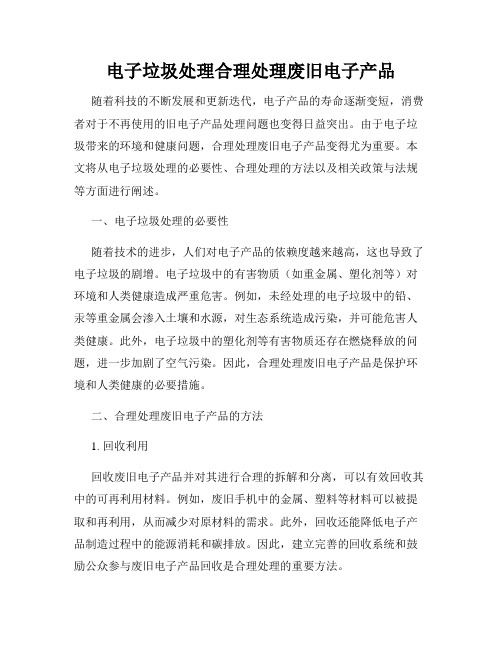 电子垃圾处理合理处理废旧电子产品

随着科技的不断发展和更新迭代，电子产品的寿命逐渐变短，消费者对于不再使用的旧电子产品处理问题也变得日益突出。由于电子垃圾带来的环境和健康问题，合理处理废旧电子产品变得尤为重要。本文将从电子垃圾处理的必要性、合理处理的方法以及相关政策与法规等方面进行阐述。

一、电子垃圾处理的必要性

随着技术的进步，人们对电子产品的依赖度越来越高，这也导致了电子垃圾的剧增。电子垃圾中的有害物质（如重金属、塑化剂等）对环境和人类健康造成严重危害。例如，未经处理的电子垃圾中的铅、汞等重金属会渗入土壤和水源，对生态系统造成污染，并可能危害人类健康。此外，电子垃圾中的塑化剂等有害物质还存在燃烧释放的问题，进一步加剧了空气污染。因此，合理处理废旧电子产品是保护环境和人类健康的必要措施。

二、合理处理废旧电子产品的方法

1. 回收利用

回收废旧电子产品并对其进行合理的拆解和分离，可以有效回收其中的可再利用材料。例如，废旧手机中的金属、塑料等材料可以被提取和再利用，从而减少对原材料的需求。此外，回收还能降低电子产品制造过程中的能源消耗和碳排放。因此，建立完善的回收系统和鼓励公众参与废旧电子产品回收是合理处理的重要方法。